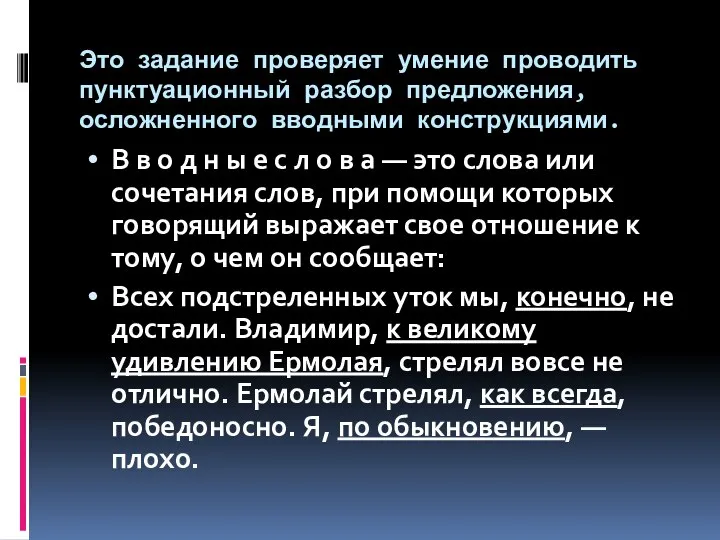 Это задание проверяет умение проводить пунктуационный разбор предложения, осложненного вводными конструкциями.

• В в о д н ы е с л о в а — это слова или сочетания слов, при помощи которых говорящий выражает свое отношение к тому, о чем он сообщает:

• Всех подстреленных уток мы, конечно, не достали. Владимир, к великому удивлению Ермолая, стрелял вовсе не отлично. Ермолай стрелял, как всегда, победоносно. Я, по обыкновению, — плохо.